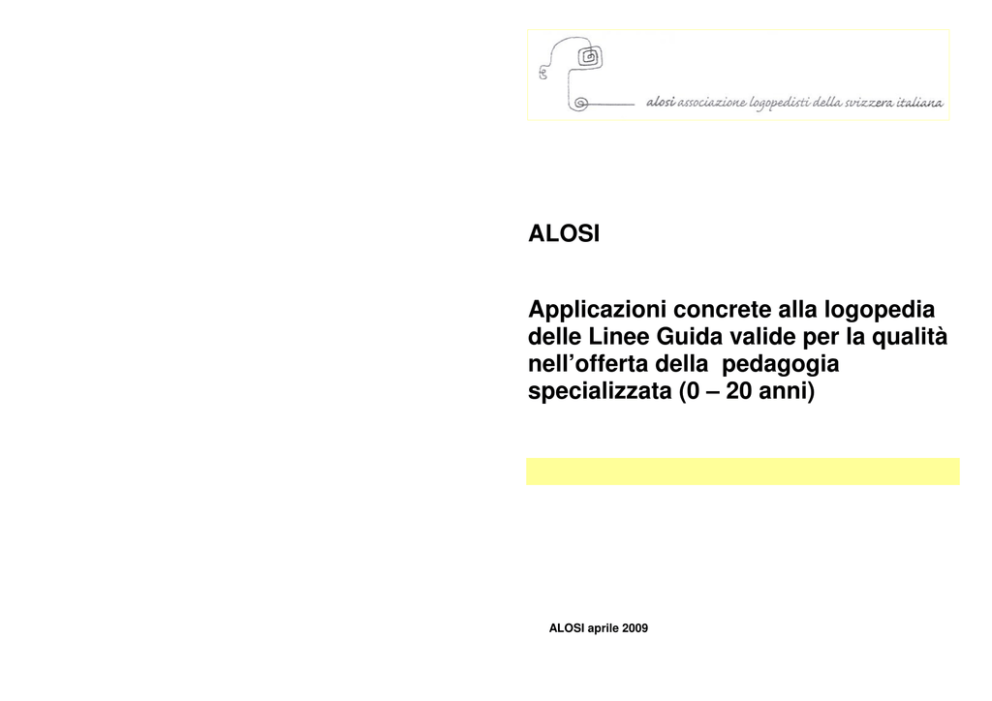 alosi associazione logopedisti della svizzera italiana

ALOSI

Applicazioni concrete alla logopedia delle Linee Guida valide per la qualità nell'offerta della pedagogia specializzata (0 – 20 anni)

ALOSI aprile 2009